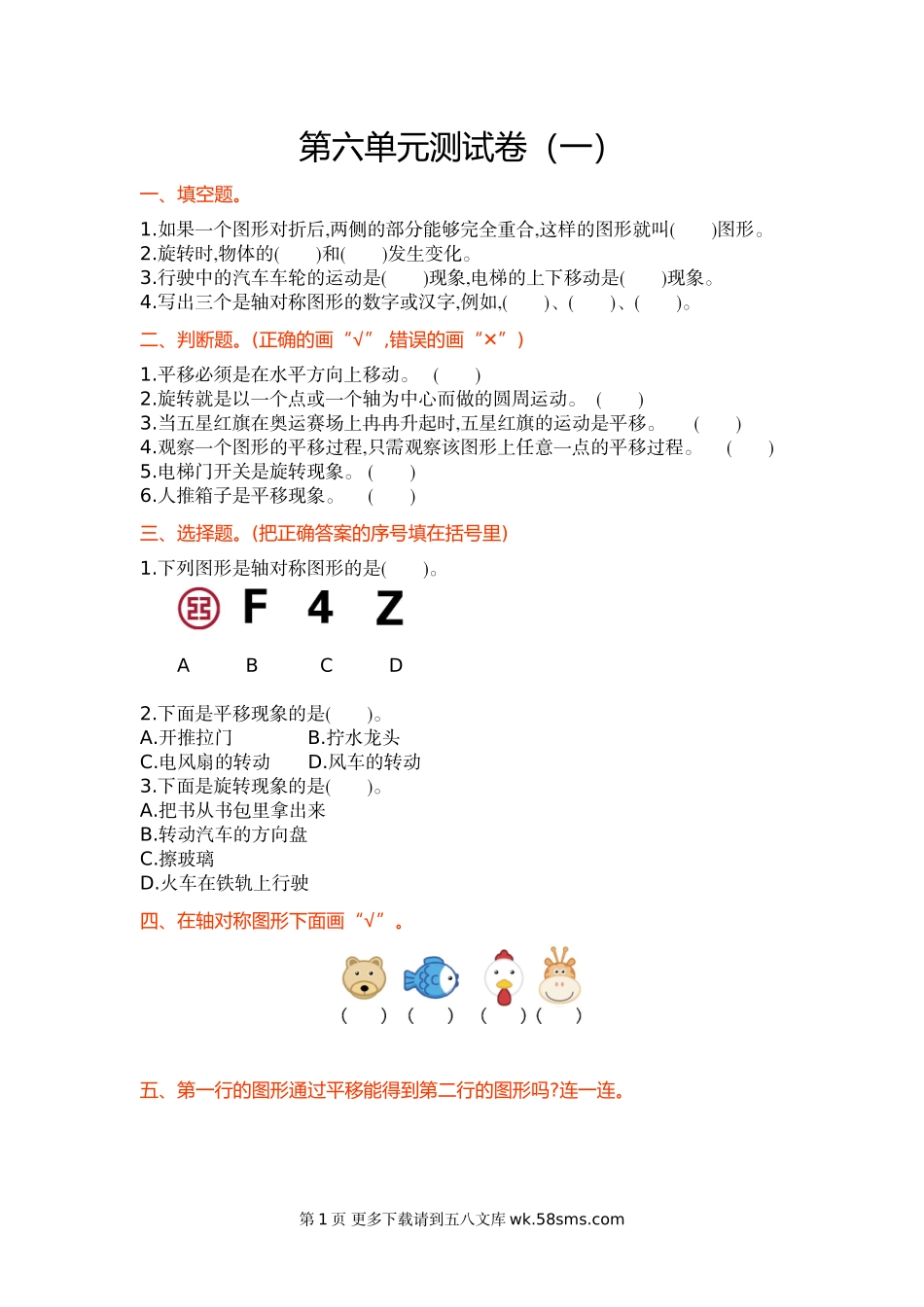 第六单元测试卷（一）

一、填空题。

1.如果一个图形对折后,两侧的部分能够完全重合,这样的图形就叫(    )图形。
2.旋转时,物体的(    )和(    )发生变化。
3.行驶中的汽车车轮的运动是(    )现象,电梯的上下移动是(    )现象。
4.写出三个是轴对称图形的数字或汉字,例如,(    )、(    )、(    )。

二、判断题。(正确的画“√”,错误的画“×”)

1.平移必须是在水平方向上移动。 (    )
2.旋转就是以一个点或一个轴为中心而做的圆周运动。 (    )
3.当五星红旗在奥运赛场上冉冉升起时,五星红旗的运动是平移。 (    )
4.观察一个图形的平移过程,只需观察该图形上任意一点的平移过程。 (    )
5.电梯门开关是旋转现象。 (    )
6.人推箱子是平移现象。 (    )

三、选择题。(把正确答案的序号填在括号里)

1.下列图形是轴对称图形的是(    )。

F 4 Z

A B C D

2.下面是平移现象的是(    )。
A.开推拉门 B.拧水龙头
C.电风扇的转动 D.风车的转动
3.下面是旋转现象的是(    )。
A.把书从书包里拿出来
B.转动汽车的方向盘
C.擦玻璃
D.火车在铁轨上行驶

四、在轴对称图形下面画“√”。

(    ) (    ) (    ) (    )

五、第一行的图形通过平移能得到第二行的图形吗?连一连。

第1页 更多下载请到五八文库wk.58sms.com